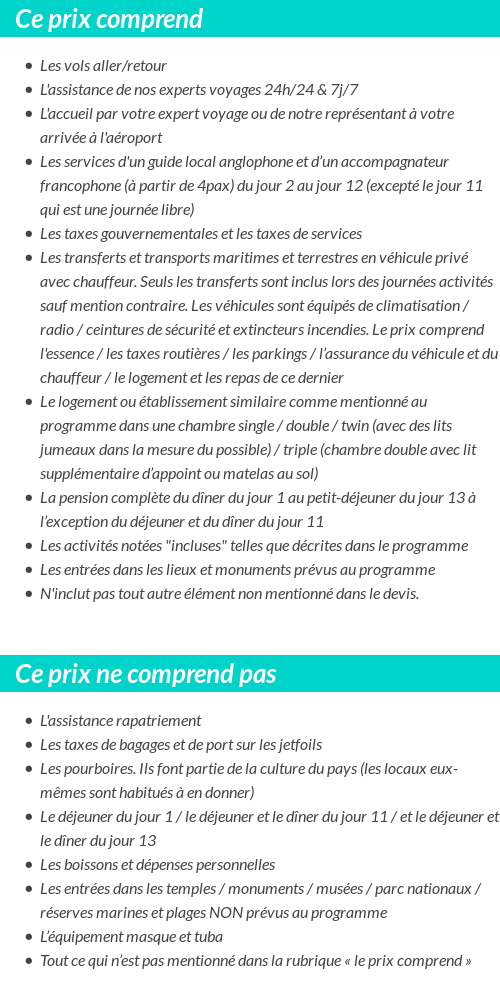 Ce prix comprend

- Les vols aller/retour
- L'assistance de nos experts voyages 24h/24 & 7j/7
- L'accueil par votre expert voyage ou de notre représentant à votre arrivée à l'aéroport
- Les services d'un guide local anglophone et d'un accompagnateur francophone (à partir de 4pax) du jour 2 au jour 12 (excepté le jour 11 qui est une journée libre)
- Les taxes gouvernementales et les taxes de services
- Les transferts et transports maritimes et terrestres en véhicule privé avec chauffeur. Seuls les transferts sont inclus lors des journées activités sauf mention contraire. Les véhicules sont équipés de climatisation / radio / ceintures de sécurité et extincteurs incendies. Le prix comprend l'essence / les taxes routières / les parkings / l'assurance du véhicule et du chauffeur / le logement et les repas de ce dernier
- Le logement ou établissement similaire comme mentionné au programme dans une chambre single / double / twin (avec des lits jumeaux dans la mesure du possible) / triple (chambre double avec lit supplémentaire d'appoint ou matelas au sol)
- La pension complète du dîner du jour 1 au petit-déjeuner du jour 13 à l'exception du déjeuner et du dîner du jour 11
- Les activités notées "incluses" telles que décrites dans le programme
- Les entrées dans les lieux et monuments prévus au programme
- N'inclut pas tout autre élément non mentionné dans le devis.

Ce prix ne comprend pas

- L'assistance rapatriement
- Les taxes de bagages et de port sur les jetfoils
- Les pourboires. Ils font partie de la culture du pays (les locaux eux-mêmes sont habitués à en donner)
- Le déjeuner du jour 1 / le déjeuner et le dîner du jour 11 / et le déjeuner et le dîner du jour 13
- Les boissons et dépenses personnelles
- Les entrées dans les temples / monuments / musées / parc nationaux / réserves marines et plages NON prévus au programme
- L'équipement masque et tuba
- Tout ce qui n'est pas mentionné dans la rubrique « le prix comprend »